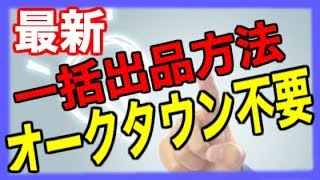 最新
一括出品方法
オークタウン不要